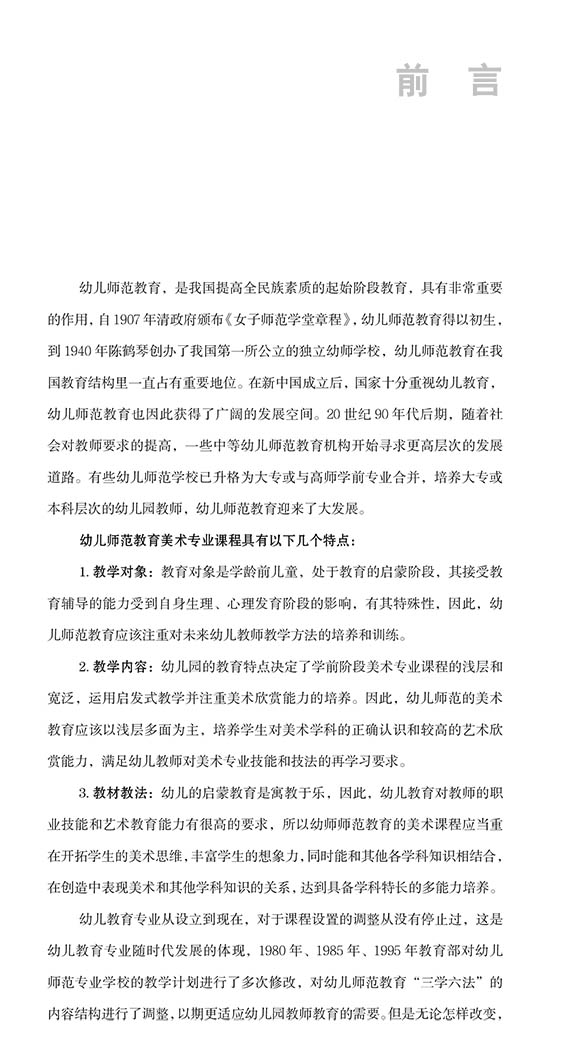 前 言

幼儿师范教育，是我国提高全民族素质的起始阶段教育，具有非常重要的作用，自1907年清政府颁布《女子师范学堂章程》，幼儿师范教育得以初生，到1940年陈鹤琴创办了我国第一所公立的独立幼师学校，幼儿师范教育在我国教育结构里一直占有重要地位。在新中国成立后，国家十分重视幼儿教育，幼儿师范教育也因此获得了广阔的发展空间。20世纪90年代后期，随着社会对教师要求的提高，一些中等幼儿师范教育机构开始寻求更高层次的发展道路。有些幼儿师范学校已升格为大专或与高师学前专业合并，培养大专或本科层次的幼儿园教师，幼儿师范教育迎来了大发展。

幼儿师范教育美术专业课程具有以下几个特点：

1. 教学对象：教育对象是学龄前儿童，处于教育的启蒙阶段，其接受教育辅导的能力受到自身生理、心理发育阶段的影响，有其特殊性，因此，幼儿师范教育应该注重对未来幼儿教师教学方法的培养和训练。

2. 教学内容：幼儿园的教育特点决定了学前阶段美术专业课程的浅层和宽泛，运用启发式教学并注重美术欣赏能力的培养。因此，幼儿师范的美术教育应该以浅层多面为主，培养学生对美术学科的正确认识和较高的艺术欣赏能力，满足幼儿教师对美术专业技能和技法的再学习要求。

3. 教材教法：幼儿的启蒙教育是寓教于乐，因此，幼儿教育对教师的职业技能和艺术教育能力有很高的要求，所以幼师师范教育的美术课程应当重在开拓学生的美术思维，丰富学生的想象力，同时能和其他各学科知识相结合，在创造中表现美术和其他学科知识的关系，达到具备学科特长的多能力培养。

幼儿教育专业从设立到现在，对于课程设置的调整从没有停止过，这是幼儿教育专业随时代发展的体现，1980年、1985年、1995年教育部对幼儿师范专业学校的教学计划进行了多次修改，对幼儿师范教育“三学六法”的内容结构进行了调整，以期更适应幼儿园教师教育的需要。但是无论怎样改变，